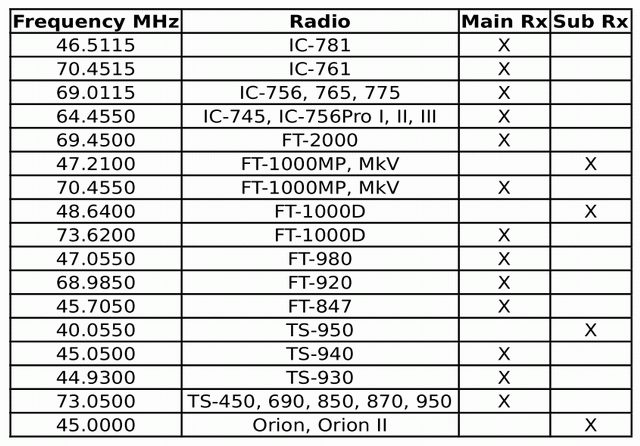 | Frequency MHz | Radio | Main Rx | Sub Rx |
|---|---|---|---|
| 46.5115 | IC-781 | X | |
| 70.4515 | IC-761 | X | |
| 69.0115 | IC-756, 765, 775 | X | |
| 64.4550 | IC-745, IC-756Pro I, II, III | X | |
| 69.4500 | FT-2000 | X | |
| 47.2100 | FT-1000MP, MkV | | X |
| 70.4550 | FT-1000MP, MkV | X | |
| 48.6400 | FT-1000D | | X |
| 73.6200 | FT-1000D | X | |
| 47.0550 | FT-980 | X | |
| 68.9850 | FT-920 | X | |
| 45.7050 | FT-847 | X | |
| 40.0550 | TS-950 | | X |
| 45.0500 | TS-940 | X | |
| 44.9300 | TS-930 | X | |
| 73.0500 | TS-450, 690, 850, 870, 950 | X | |
| 45.0000 | Orion, Orion II | | X |